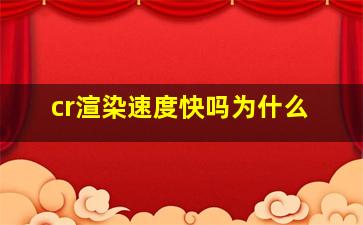 cr渲染速度快吗为什么